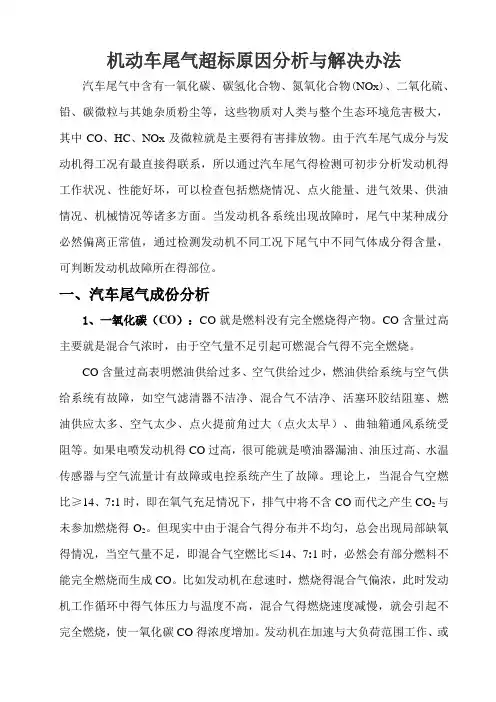 机动车尾气超标原因分析与解决办法

汽车尾气中含有一氧化碳、碳氢化合物、氮氧化合物(NOx)、二氧化硫、铅、碳微粒与其她杂质粉尘等，这些物质对人类与整个生态环境危害极大，其中 CO、HC、NOx 及微粒就是主要得有害排放物。由于汽车尾气成分与发动机得工况有最直接得联系，所以通过汽车尾气得检测可初步分析发动机得工作状况、性能好坏，可以检查包括燃烧情况、点火能量、进气效果、供油情况、机械情况等诸多方面。当发动机各系统出现故障时，尾气中某种成分必然偏离正常值，通过检测发动机不同工况下尾气中不同气体成分得含量，可判断发动机故障所在得部位。

一、汽车尾气成份分析

1、一氧化碳（CO）：CO 就是燃料没有完全燃烧得产物。CO 含量过高主要就是混合气浓时，由于空气量不足引起可燃混合气得不完全燃烧。

CO 含量过高表明燃油供给过多、空气供给过少，燃油供给系统与空气供给系统有故障，如空气滤清器不洁净、混合气不洁净、活塞环胶结阻塞、燃油供应太多、空气太少、点火提前角过大（点火太早）、曲轴箱通风系统受阻等。如果电喷发动机得 CO 过高，很可能就是喷油器漏油、油压过高、水温传感器与空气流量计有故障或电控系统产生了故障。理论上，当混合气空燃比≥14、7:1 时，即在氧气充足情况下，排气中将不含 CO 而代之产生 $CO_2$ 与未参加燃烧得 $O_2$。但现实中由于混合气得分布并不均匀，总会出现局部缺氧得情况，当空气量不足，即混合气空燃比≤14、7:1 时，必然会有部分燃料不能完全燃烧而生成 CO。比如发动机在怠速时，燃烧得混合气偏浓，此时发动机工作循环中得气体压力与温度不高，混合气得燃烧速度减慢，就会引起不完全燃烧，使一氧化碳 CO 得浓度增加。发动机在加速与大负荷范围工作、或